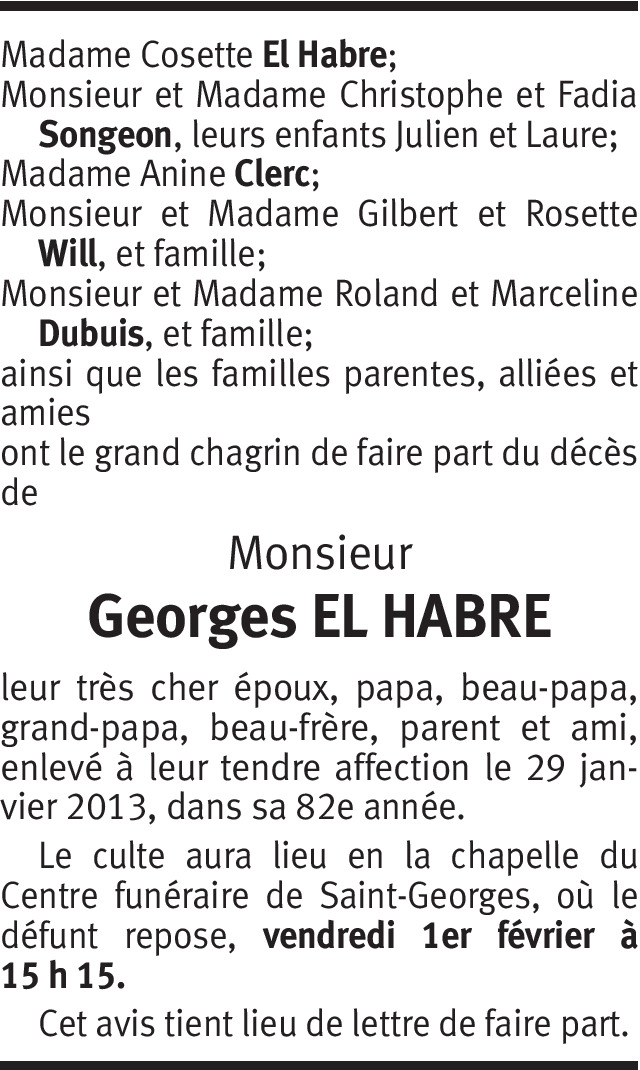 Madame Cosette El Habre;
Monsieur et Madame Christophe et Fadia Songeon, leurs enfants Julien et Laure;
Madame Anine Clerc;
Monsieur et Madame Gilbert et Rosette Will, et famille;
Monsieur et Madame Roland et Marceline Dubuis, et famille;
ainsi que les familles parentes, alliées et amies
ont le grand chagrin de faire part du décès de

Monsieur
Georges EL HABRE

leur très cher époux, papa, beau-papa, grand-papa, beau-frère, parent et ami, enlevé à leur tendre affection le 29 janvier 2013, dans sa 82e année.

Le culte aura lieu en la chapelle du Centre funéraire de Saint-Georges, où le défunt repose, vendredi 1er février à 15 h 15.

Cet avis tient lieu de lettre de faire part.